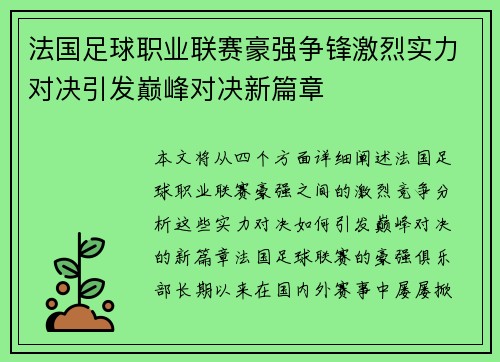 法国足球职业联赛豪强争锋激烈实力对决引发巅峰对决新篇章

本文将从四个方面详细阐述法国足球职业联赛豪强之间的激烈竞争分析这些实力对决如何引发巅峰对决的新篇章法国足球联赛的豪强俱乐部长期以来在国内外赛事中屡屡掀